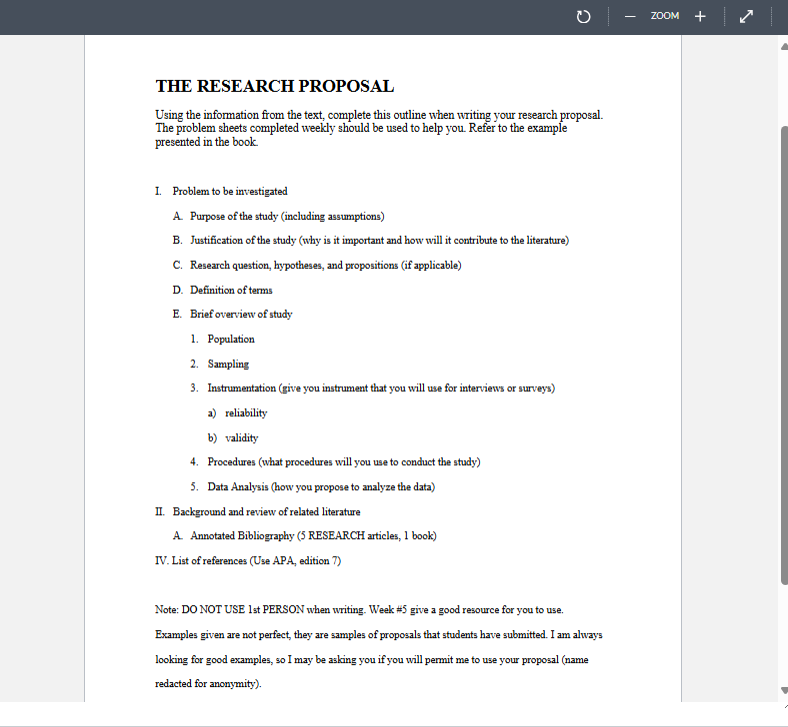 ZOOM

THE RESEARCH PROPOSAL

Using the information from the text, complete this outline when writing your research proposal. The problem sheets completed weekly should be used to help you. Refer to the example presented in the book.

I. Problem to be investigated

A. Purpose of the study (including assumptions)

B. Justification of the study (why is it important and how will it contribute to the literature)

C. Research question, hypotheses, and propositions (if applicable)

D. Definition of terms

E. Brief overview of study

1. Population

2. Sampling

3. Instrumentation (give you instrument that you will use for interviews or surveys)

a) reliability

b) validity

4. Procedures (what procedures will you use to conduct the study)

5. Data Analysis (how you propose to analyze the data)

II. Background and review of related literature

A. Annotated Bibliography (5 RESEARCH articles, 1 book)

IV. List of references (Use APA, edition 7)

Note: DO NOT USE 1st PERSON when writing. Week #5 give a good resource for you to use. Examples given are not perfect, they are samples of proposals that students have submitted. I am always looking for good examples, so I may be asking you if you will permit me to use your proposal (name redacted for anonymity).